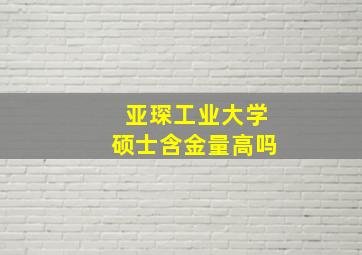 亚琛工业大学
硕士含金量高吗